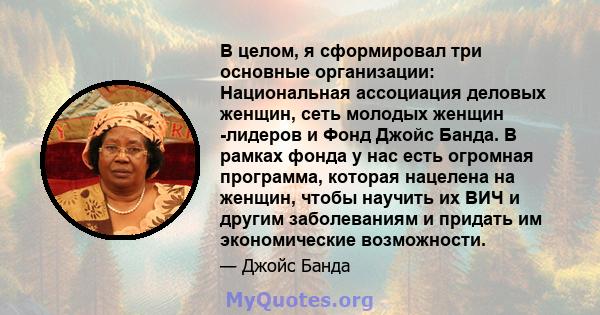 В целом, я сформировал три основные организации: Национальная ассоциация деловых женщин, сеть молодых женщин -лидеров и Фонд Джойс Банда. В рамках фонда у нас есть огромная программа, которая нацелена на женщин, чтобы научить их ВИЧ и другим заболеваниям и придать им экономические возможности.

— Джойс Банда

MyQuotes.org